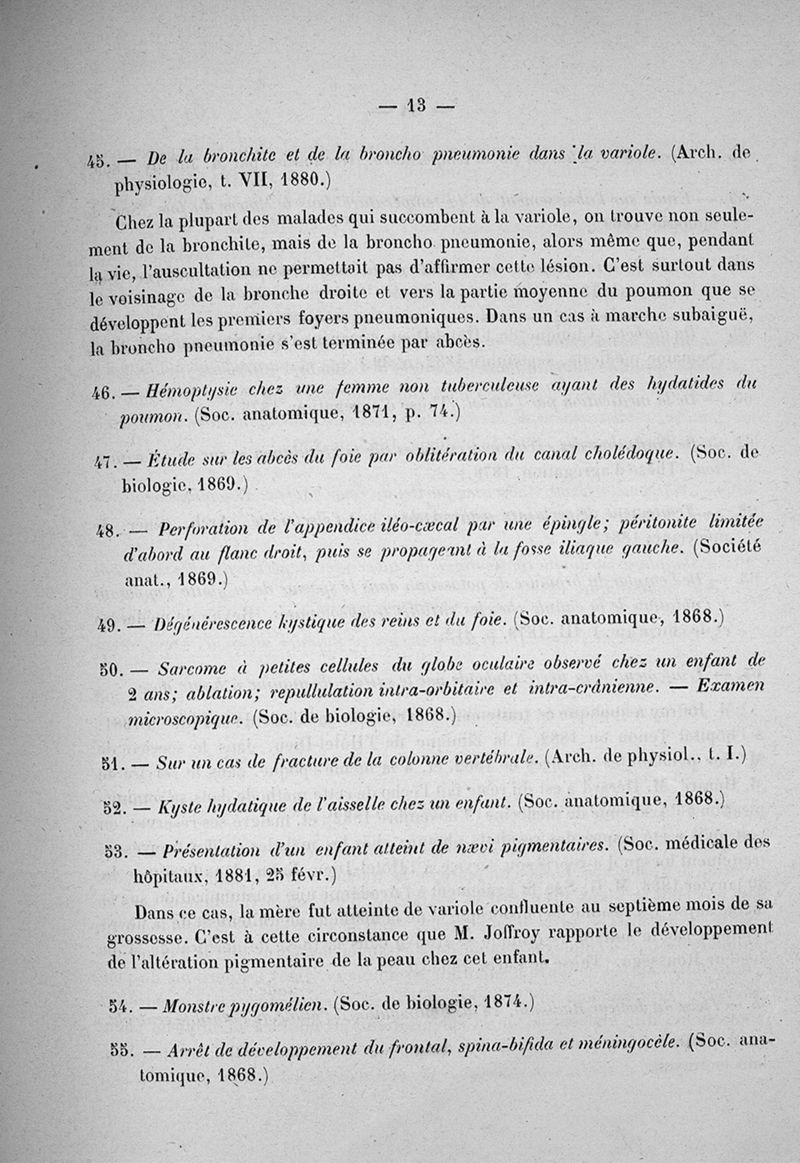 — 13 —

45. — De la bronchite et de la broncho pneumonie dans la variole. (Arch. de physiologie, t. VII, 1880.)

Chez la plupart des malades qui succombent à la variole, on trouve non seulement de la bronchite, mais de la broncho pneumonie, alors même que, pendant la vie, l'auscultation ne permettait pas d'affirmer cette lésion. C'est surtout dans le voisinage de la bronche droite et vers la partie moyenne du poumon que se développent les premiers foyers pneumoniques. Dans un cas à marche subaiguë, la broncho pneumonie s'est terminée par abcès.

46. — Hémoptysie chez une femme non tuberculeuse ayant des hydatides du poumon. (Soc. anatomique, 1871, p. 74.)

47. — Étude sur les abcès du foie par oblitération du canal cholédoque. (Soc. de biologie, 1869.)

48. — Perforation de l'appendice iléo-cæcal par une épingle; péritonite limitée d'abord au flanc droit, puis se propageant à la fosse iliaque gauche. (Société anat., 1869.)

49. — Dégénérescence kystique des reins et du foie. (Soc. anatomique, 1868.)

50. — Sarcome à petites cellules du globe oculaire observé chez un enfant de 2 ans; ablation; repullulation intra-orbitaire et intra-crânienne. — Examen microscopique. (Soc. de biologie, 1868.)

51. — Sur un cas de fracture de la colonne vertébrale. (Arch. de physiol., t. I.)

52. — Kyste hydatique de l'aisselle chez un enfant. (Soc. anatomique, 1868.)

53. — Présentation d'un enfant atteint de nævi pigmentaires. (Soc. médicale des hôpitaux, 1881, 25 févr.)

Dans ce cas, la mère fut atteinte de variole confluente au septième mois de sa grossesse. C'est à cette circonstance que M. Joffroy rapporte le développement de l'altération pigmentaire de la peau chez cet enfant.

54. — Monstre pygomélien. (Soc. de biologie, 1874.)

55. — Arrêt de développement du frontal, spina-bifida et méningocèle. (Soc. anatomique, 1868.)